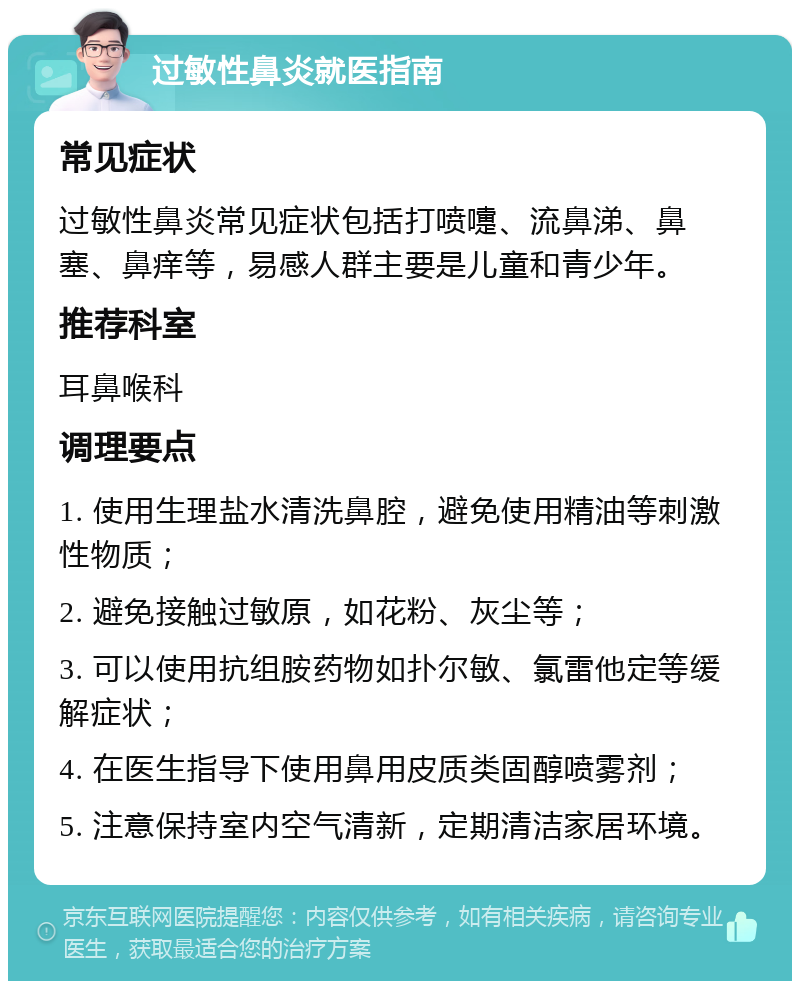 过敏性鼻炎就医指南

常见症状

过敏性鼻炎常见症状包括打喷嚏、流鼻涕、鼻塞、鼻痒等，易感人群主要是儿童和青少年。

推荐科室

耳鼻喉科

调理要点

1. 使用生理盐水清洗鼻腔，避免使用精油等刺激性物质；

2. 避免接触过敏原，如花粉、灰尘等；

3. 可以使用抗组胺药物如扑尔敏、氯雷他定等缓解症状；

4. 在医生指导下使用鼻用皮质类固醇喷雾剂；

5. 注意保持室内空气清新，定期清洁家居环境。

京东互联网医院提醒您：内容仅供参考，如有相关疾病，请咨询专业医生，获取最适合您的治疗方案